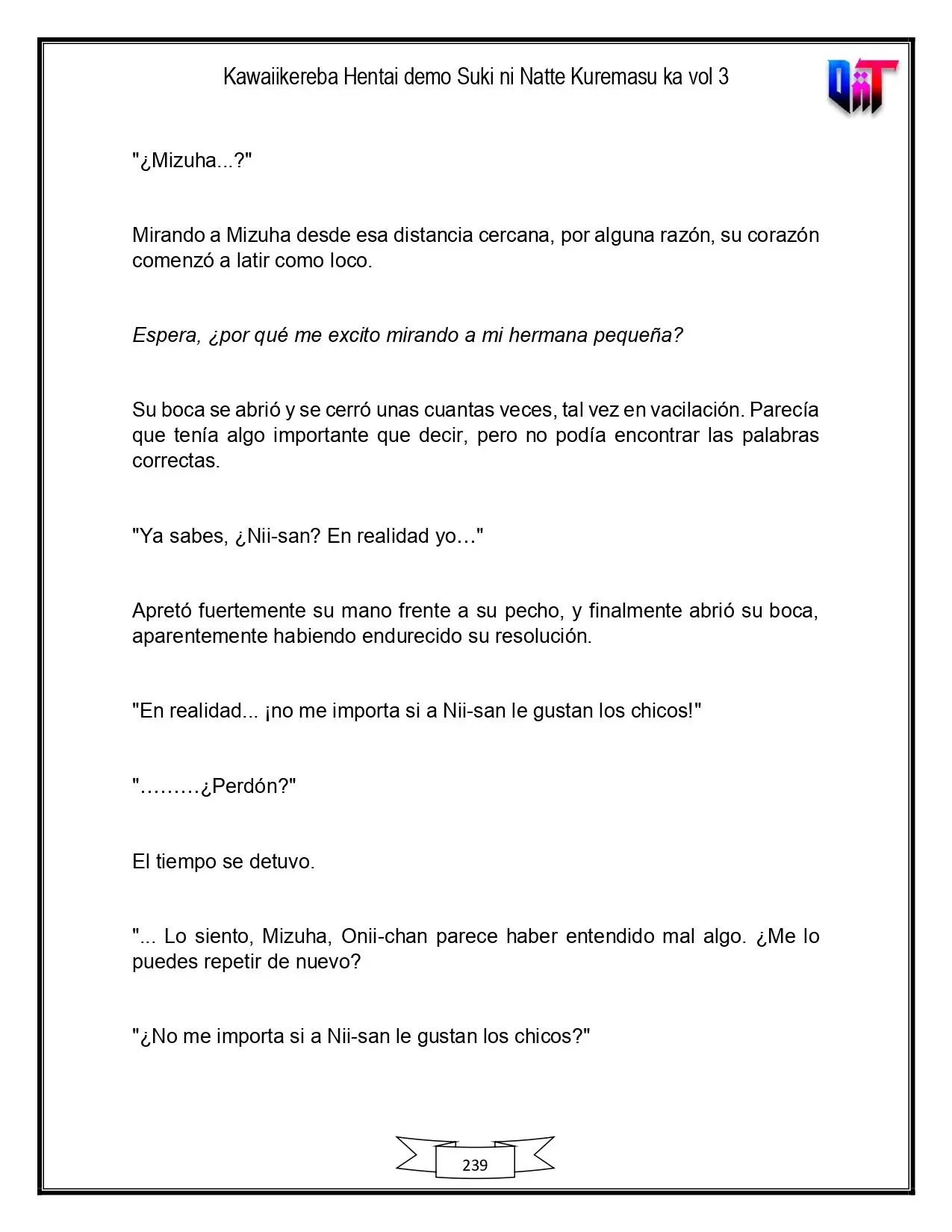 Kawaiikereba Hentai demo Suki ni Natte Kuremasu ka vol 3

"¿Mizuha...?"

Mirando a Mizuha desde esa distancia cercana, por alguna razón, su corazón comenzó a latir como loco.

Espera, ¿por qué me excito mirando a mi hermana pequeña?

Su boca se abrió y se cerró unas cuantas veces, tal vez en vacilación. Parecía que tenía algo importante que decir, pero no podía encontrar las palabras correctas.

"Ya sabes, ¿Nii-san? En realidad yo…"

Apretó fuertemente su mano frente a su pecho, y finalmente abrió su boca, aparentemente habiendo endurecido su resolución.

"En realidad... ¡no me importa si a Nii-san le gustan los chicos!"

"………¿Perdón?"

El tiempo se detuvo.

"... Lo siento, Mizuha, Onii-chan parece haber entendido mal algo. ¿Me lo puedes repetir de nuevo?

"¿No me importa si a Nii-san le gustan los chicos?"

239